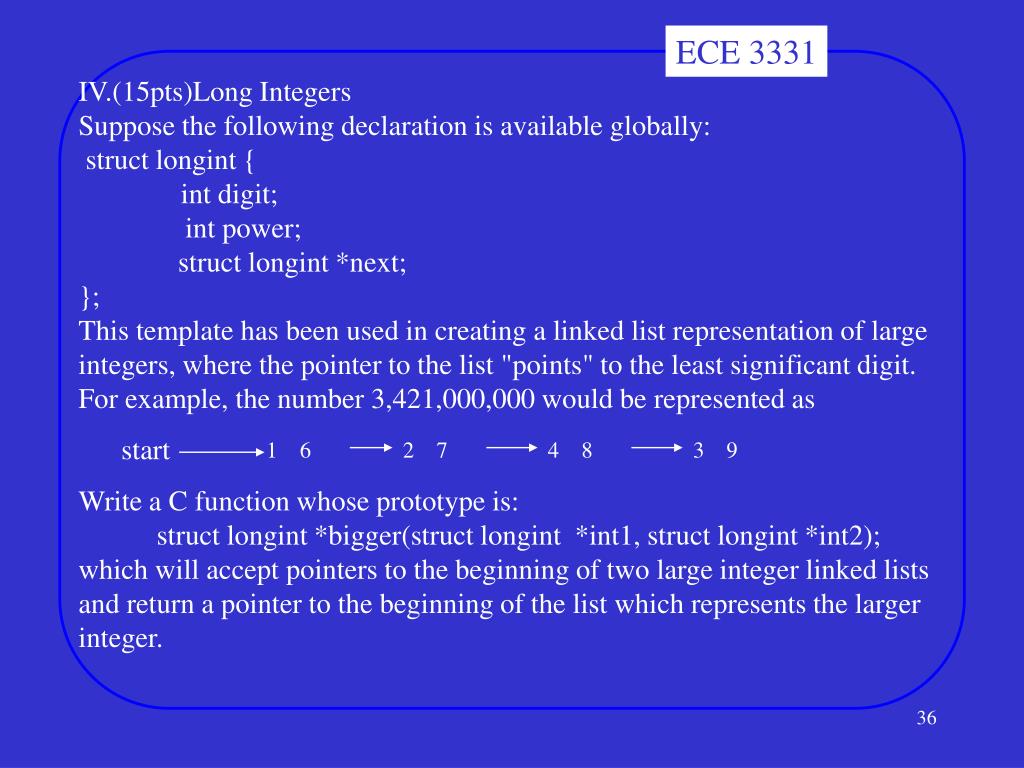 ECE 3331

IV.(15pts)Long Integers
Suppose the following declaration is available globally:
struct longint {
int digit;
int power;
struct longint *next;
};
This template has been used in creating a linked list representation of large integers, where the pointer to the list "points" to the least significant digit. For example, the number 3,421,000,000 would be represented as

start 1 6 2 7 4 8 3 9

Write a C function whose prototype is:
struct longint *bigger(struct longint *int1, struct longint *int2);
which will accept pointers to the beginning of two large integer linked lists and return a pointer to the beginning of the list which represents the larger integer.

36